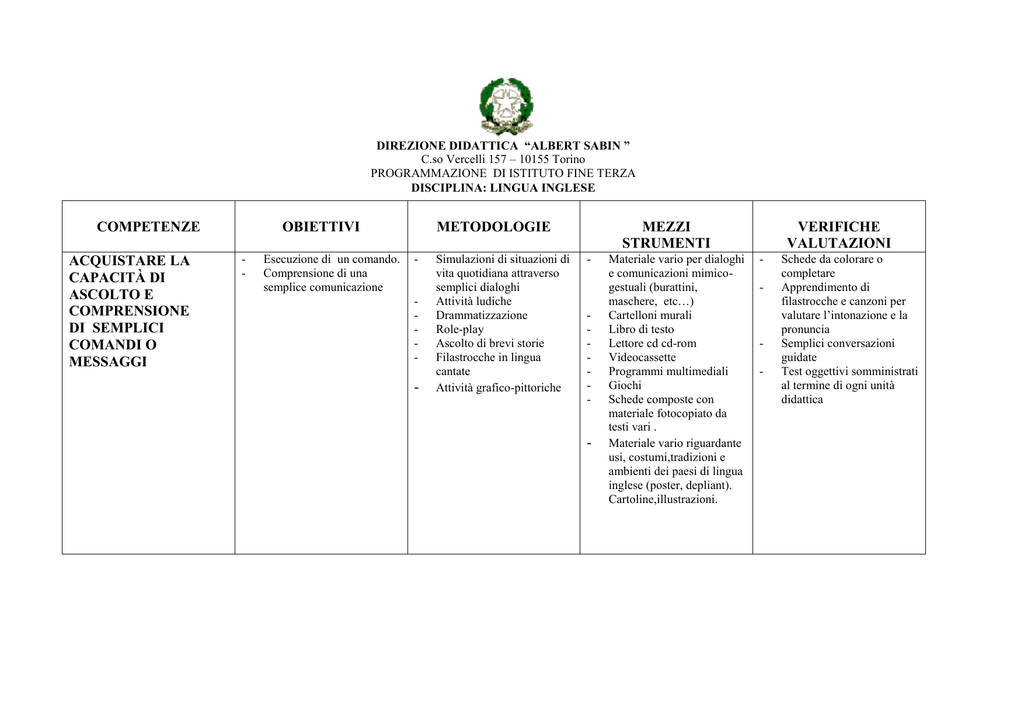 DIREZIONE DIDATTICA "ALBERT SABIN "
C.so Vercelli 157 – 10155 Torino
PROGRAMMAZIONE DI ISTITUTO FINE TERZA
DISCIPLINA: LINGUA INGLESE

| COMPETENZE | OBIETTIVI | METODOLOGIE | MEZZI STRUMENTI | VERIFICHE VALUTAZIONI |
|---|---|---|---|---|
| ACQUISTARE LA CAPACITÀ DI ASCOLTO E COMPRENSIONE DI SEMPLICI COMANDI O MESSAGGI | - Esecuzione di un comando. - Comprensione di una semplice comunicazione | - Simulazioni di situazioni di vita quotidiana attraverso semplici dialoghi - Attività ludiche - Drammatizzazione - Role-play - Ascolto di brevi storie - Filastrocche in lingua cantate - Attività grafico-pittoriche | - Materiale vario per dialoghi e comunicazioni mimico-gestuali (burattini, maschere, etc…) - Cartelloni murali - Libro di testo - Lettore cd cd-rom - Videocassette - Programmi multimediali - Giochi - Schede composte con materiale fotocopiato da testi vari . - Materiale vario riguardante usi, costumi,tradizioni e ambienti dei paesi di lingua inglese (poster, depliant). Cartoline,illustrazioni. | - Schede da colorare o completare - Apprendimento di filastrocche e canzoni per valutare l'intonazione e la pronuncia - Semplici conversazioni guidate - Test oggettivi somministrati al termine di ogni unità didattica |